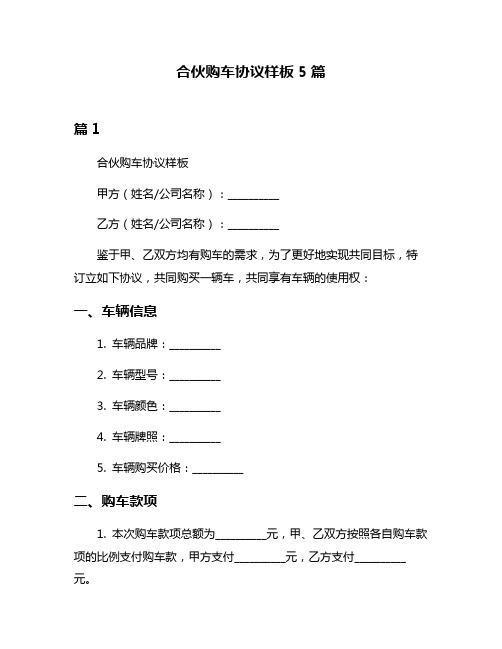 合伙购车协议样板 5 篇

篇 1

合伙购车协议样板

甲方（姓名/公司名称）：__________

乙方（姓名/公司名称）：__________

鉴于甲、乙双方均有购车的需求，为了更好地实现共同目标，特订立如下协议，共同购买一辆车，共同享有车辆的使用权：

一、车辆信息

1. 车辆品牌：__________

2. 车辆型号：__________

3. 车辆颜色：__________

4. 车辆牌照：__________

5. 车辆购买价格：__________

二、购车款项

1. 本次购车款项总额为__________元，甲、乙双方按照各自购车款项的比例支付购车款，甲方支付__________元，乙方支付__________元。